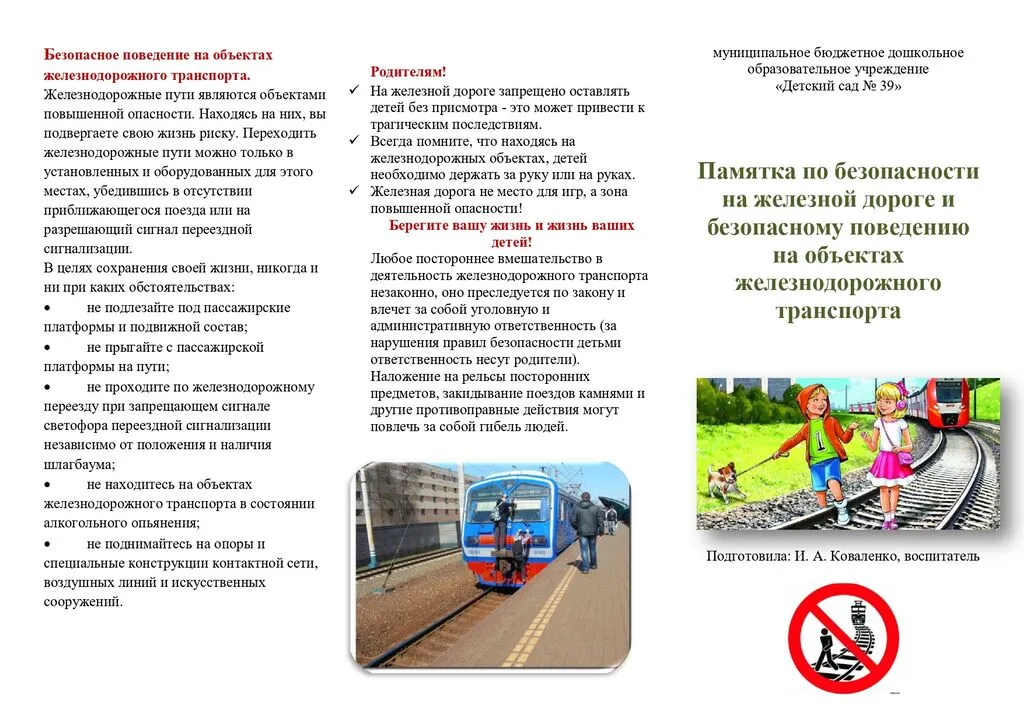 Безопасное поведение на объектах железнодорожного транспорта.

Железнодорожные пути являются объектами повышенной опасности. Находясь на них, вы подвергаете свою жизнь риску. Переходить железнодорожные пути можно только в установленных и оборудованных для этого местах, убедившись в отсутствии приближающегося поезда или на разрешающий сигнал переездной сигнализации.

В целях сохранения своей жизни, никогда и ни при каких обстоятельствах:

• не подлезайте под пассажирские платформы и подвижной состав;

• не прыгайте с пассажирской платформы на пути;

• не проходите по железнодорожному переезду при запрещающем сигнале светофора переездной сигнализации независимо от положения и наличия шлагбаума;

• не находитесь на объектах железнодорожного транспорта в состоянии алкогольного опьянения;

• не поднимайтесь на опоры и специальные конструкции контактной сети, воздушных линий и искусственных сооружений.

Родителям!

✓ На железной дороге запрещено оставлять детей без присмотра - это может привести к трагическим последствиям.

✓ Всегда помните, что находясь на железнодорожных объектах, детей необходимо держать за руку или на руках.

✓ Железная дорога не место для игр, а зона повышенной опасности!

Берегите вашу жизнь и жизнь ваших детей!

Любое постороннее вмешательство в деятельность железнодорожного транспорта незаконно, оно преследуется по закону и влечет за собой уголовную и административную ответственность (за нарушения правил безопасности детьми ответственность несут родители). Наложение на рельсы посторонних предметов, закидывание поездов камнями и другие противоправные действия могут повлечь за собой гибель людей.

муниципальное бюджетное дошкольное образовательное учреждение
«Детский сад № 39»

Памятка по безопасности на железной дороге и безопасному поведению на объектах железнодорожного транспорта

Подготовила: И. А. Коваленко, воспитатель